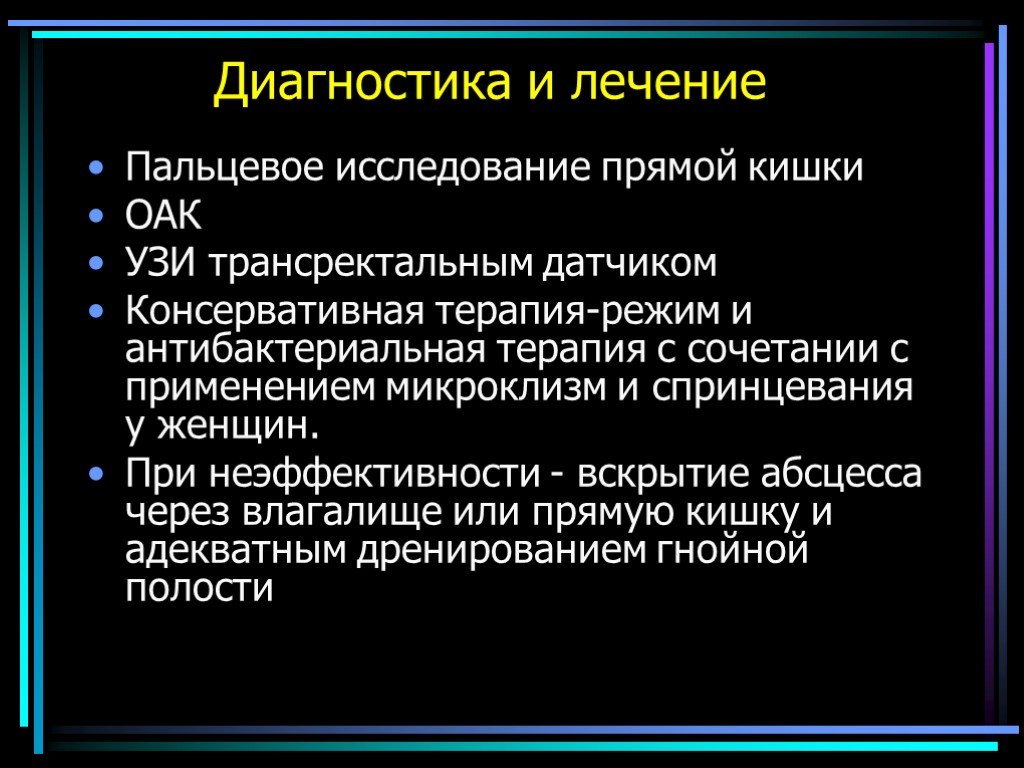 Диагностика и лечение

• Пальцевое исследование прямой кишки
• ОАК
• УЗИ трансректальным датчиком
• Консервативная терапия-режим и антибактериальная терапия с сочетании с применением микроклизм и спринцевания у женщин.
• При неэффективности - вскрытие абсцесса через влагалище или прямую кишку и адекватным дренированием гнойной полости